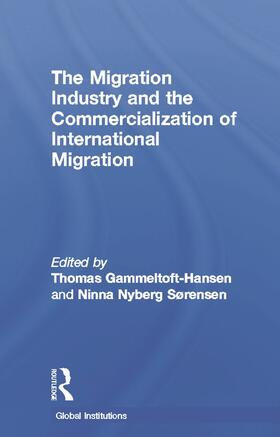 The Migration Industry and the Commercialization of International Migration

Edited by
Thomas Gammeltoft-Hansen
and Ninna Nyberg Sørensen

ROUTLEDGE

Global Institutions